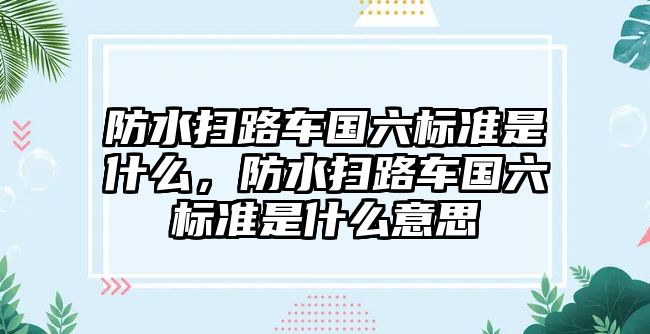 防水扫路车国六标准是什么，防水扫路车国六标准是什么意思